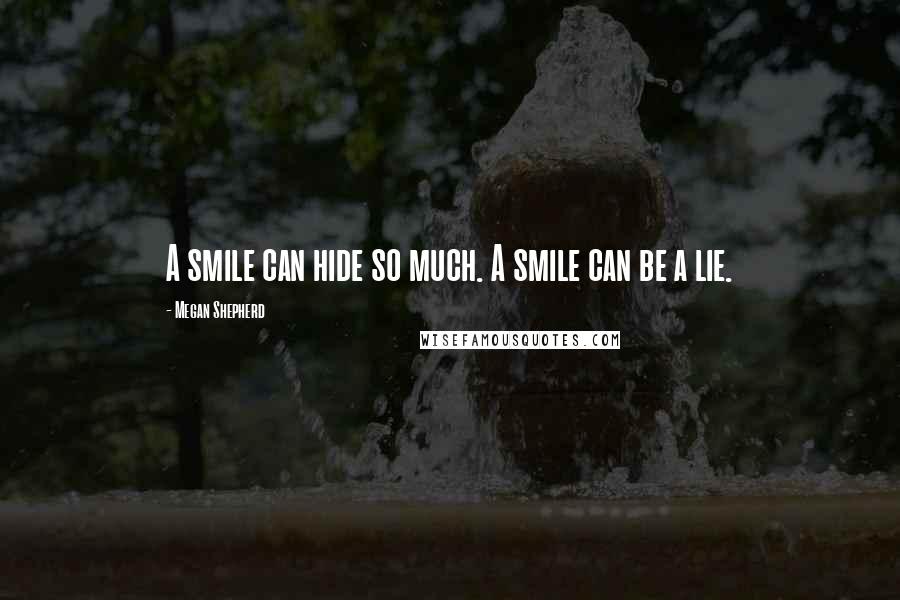 A smile can hide so much. A smile can be a lie.

- Megan Shepherd

WISEFAMOUSQUOTES.COM